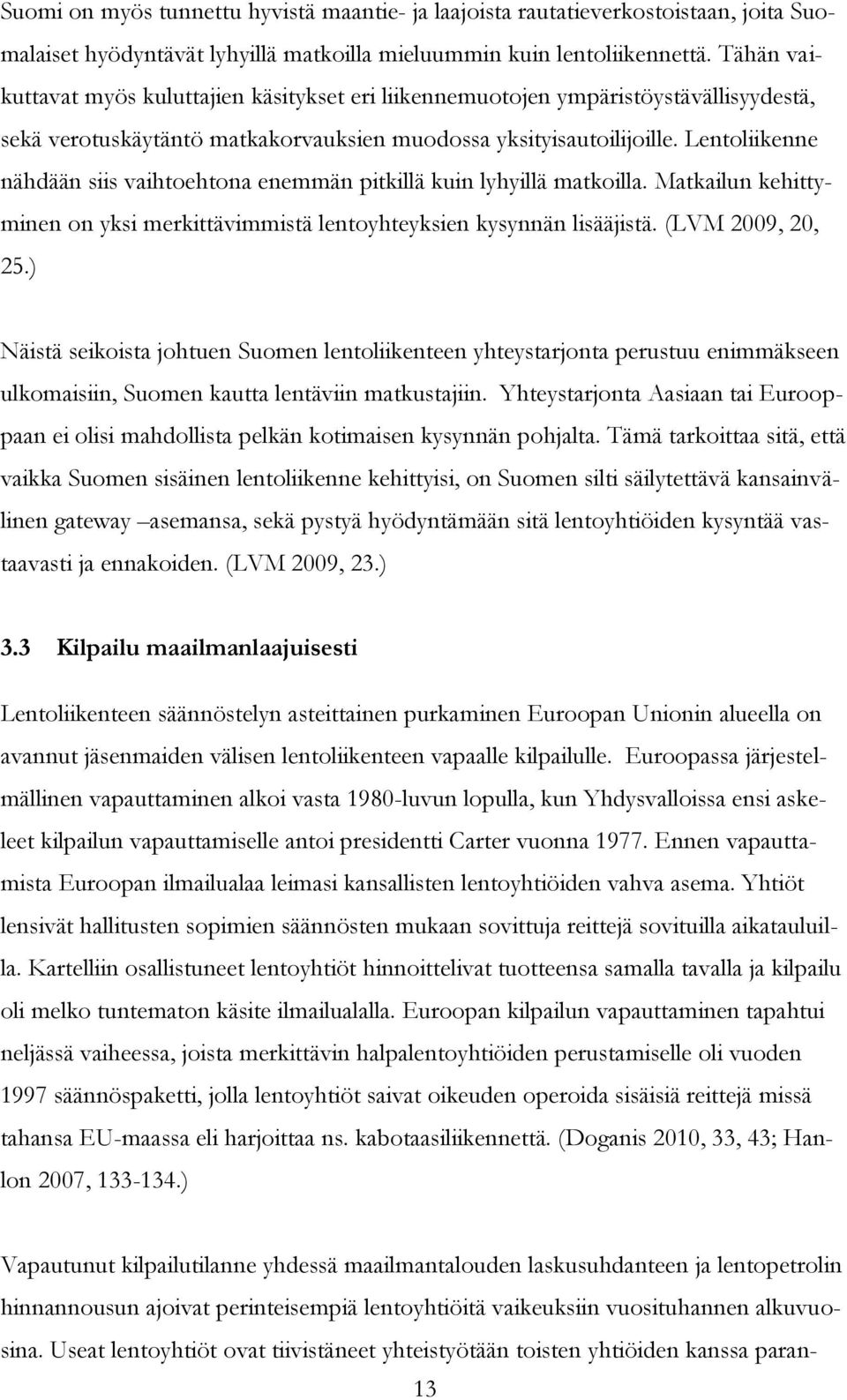 Suomi on myös tunnettu hyvistä maantie- ja laajoista rautatieverkostoistaan, joita Suomalaiset hyödyntävät lyhyillä matkoilla mieluummin kuin lentoliikennettä. Tähän vaikuttavat myös kuluttajien käsitykset eri liikennemuotojen ympäristöystävällisyydestä, sekä verotuskäytäntö matkakorvauksien muodossa yksityisautoilijoille. Lentoliikenne nähdään siis vaihtoehtona enemmän pitkillä kuin lyhyillä matkoilla. Matkailun kehittyminen on yksi merkittävimmistä lentoyhteyksien kysynnän lisääjistä. (LVM 2009, 20, 25.)

Näistä seikoista johtuen Suomen lentoliikenteen yhteystarjonta perustuu enimmäkseen ulkomaisiin, Suomen kautta lentäviin matkustajiin. Yhteystarjonta Aasiaan tai Eurooppaan ei olisi mahdollista pelkän kotimaisen kysynnän pohjalta. Tämä tarkoittaa sitä, että vaikka Suomen sisäinen lentoliikenne kehittyisi, on Suomen silti säilytettävä kansainvälinen gateway –asemansa, sekä pystyä hyödyntämään sitä lentoyhtiöiden kysyntää vastaavasti ja ennakoiden. (LVM 2009, 23.)

3.3 Kilpailu maailmanlaajuisesti

Lentoliikenteen säännöstelyn asteittainen purkaminen Euroopan Unionin alueella on avannut jäsenmaiden välisen lentoliikenteen vapaalle kilpailulle. Euroopassa järjestelmällinen vapauttaminen alkoi vasta 1980-luvun lopulla, kun Yhdysvalloissa ensi askeleet kilpailun vapauttamiselle antoi presidentti Carter vuonna 1977. Ennen vapauttamista Euroopan ilmailualaa leimasi kansallisten lentoyhtiöiden vahva asema. Yhtiöt lensivät hallitusten sopimien säännösten mukaan sovittuja reittejä sovituilla aikatauluilla. Kartelliin osallistuneet lentoyhtiöt hinnoittelivat tuotteensa samalla tavalla ja kilpailu oli melko tuntematon käsite ilmailualalla. Euroopan kilpailun vapauttaminen tapahtui neljässä vaiheessa, joista merkittävin halpalentoyhtiöiden perustamiselle oli vuoden 1997 säännöspaketti, jolla lentoyhtiöt saivat oikeuden operoida sisäisiä reittejä missä tahansa EU-maassa eli harjoittaa ns. kabotaasiliikennettä. (Doganis 2010, 33, 43; Hanlon 2007, 133-134.)

Vapautunut kilpailutilanne yhdessä maailmantalouden laskusuhdanteen ja lentopetrolin hinnannousun ajoivat perinteisempiä lentoyhtiöitä vaikeuksiin vuosituhannen alkuvuosina. Useat lentoyhtiöt ovat tiivistäneet yhteistyötään toisten yhtiöiden kanssa paran-

13